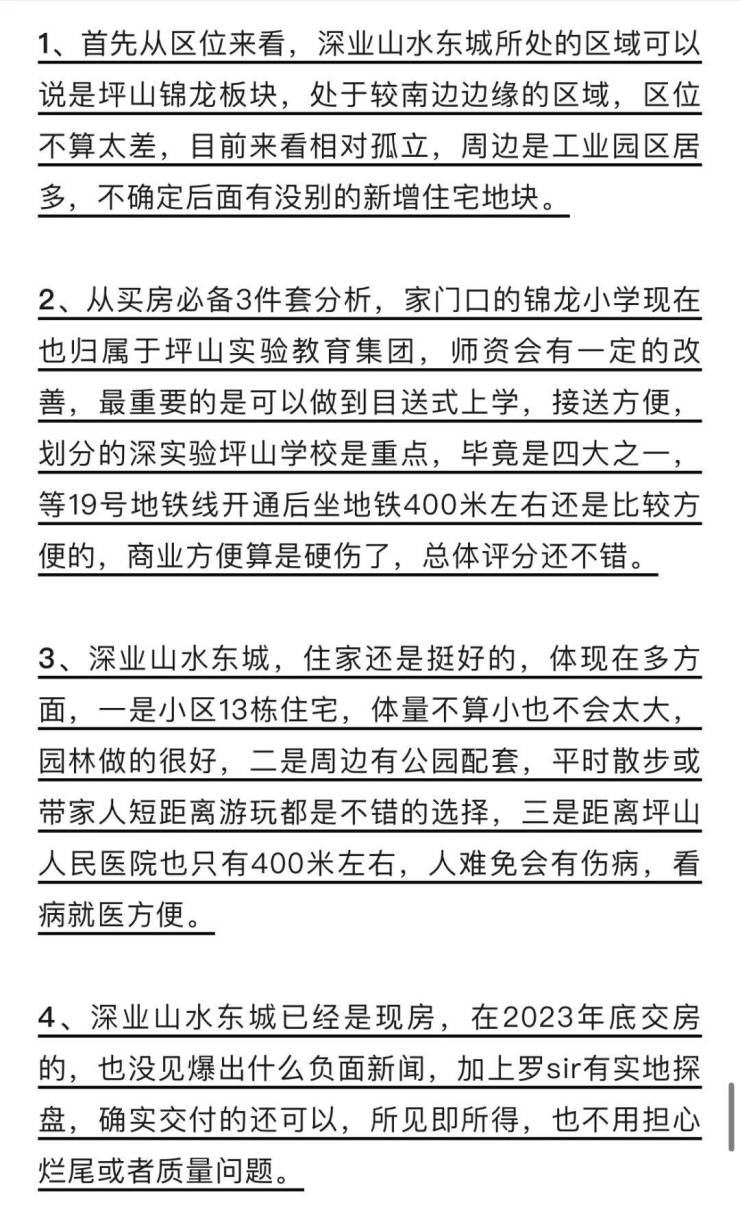 1、首先从区位来看，深业山水东城所处的区域可以说是坪山锦龙板块，处于较南边边缘的区域，区位不算太差，目前来看相对孤立，周边是工业园区居多，不确定后面有没别的新增住宅地块。

2、从买房必备3件套分析，家门口的锦龙小学现在也归属于坪山实验教育集团，师资会有一定的改善，最重要的是可以做到目送式上学，接送方便，划分的深实验坪山学校是重点，毕竟是四大之一，等19号地铁线开通后坐地铁400米左右还是比较方便的，商业方便算是硬伤了，总体评分还不错。

3、深业山水东城，住家还是挺好的，体现在多方面，一是小区13栋住宅，体量不算小也不会太大，园林做的很好，二是周边有公园配套，平时散步或带家人短距离游玩都是不错的选择，三是距离坪山人民医院也只有400米左右，人难免会有伤病，看病就医方便。

4、深业山水东城已经是现房，在2023年底交房的，也没见爆出什么负面新闻，加上罗sir有实地探盘，确实交付的还可以，所见即所得，也不用担心烂尾或者质量问题。